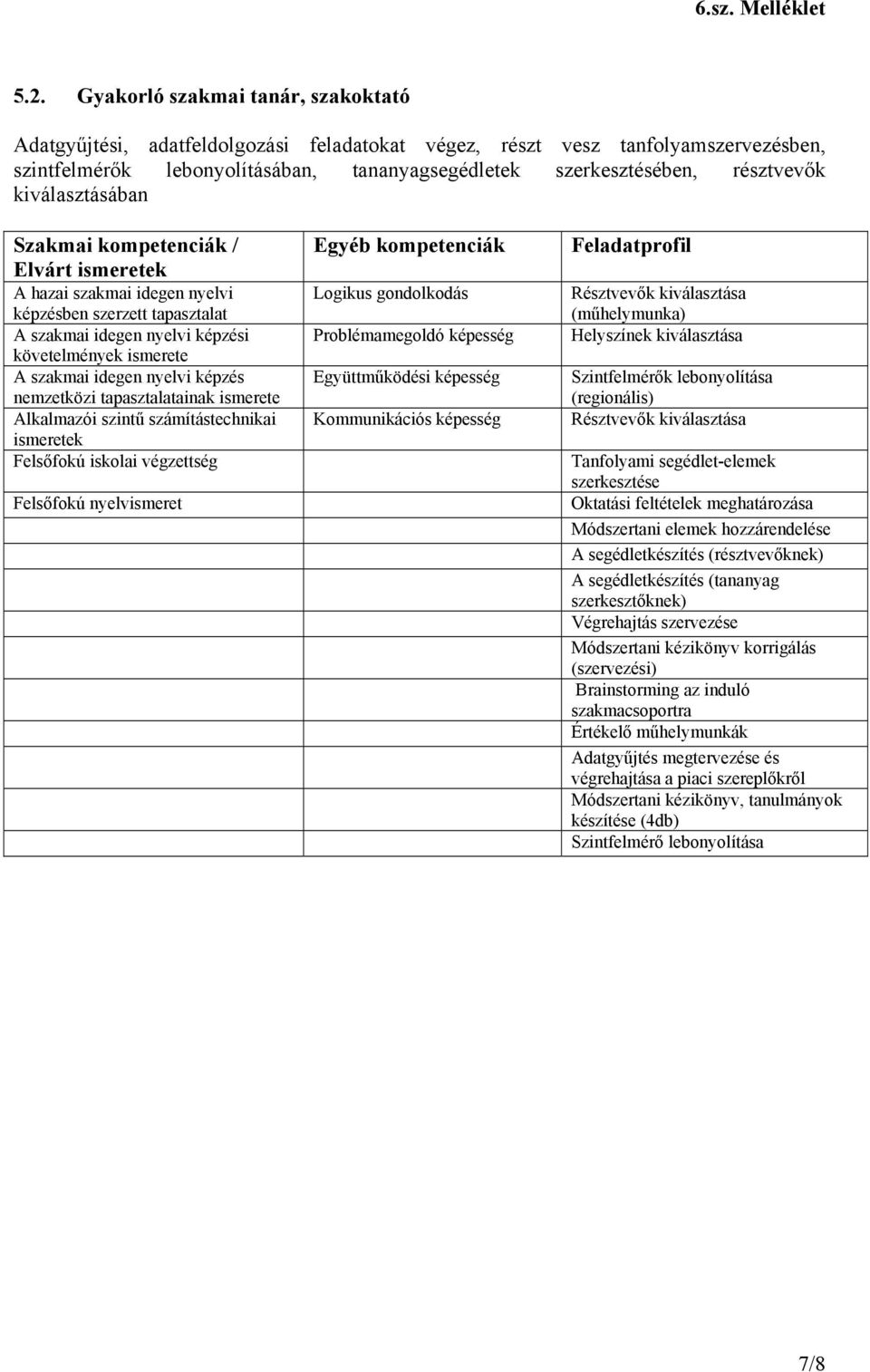 6.sz. Melléklet

5.2. Gyakorló szakmai tanár, szakoktató

Adatgyűjtési, adatfeldolgozási feladatokat végez, részt vesz tanfolyamszervezésben, szintfelmérők lebonyolításában, tananyagsegédletek szerkesztésében, résztvevők kiválasztásában

| Szakmai kompetenciák / Elvárt ismeretek | Egyéb kompetenciák | Feladatprofil |
|---|---|---|
| A hazai szakmai idegen nyelvi képzésben szerzett tapasztalat | Logikus gondolkodás | Résztvevők kiválasztása (műhelymunka) |
| A szakmai idegen nyelvi képzési követelmények ismerete | Problémamegoldó képesség | Helyszínek kiválasztása |
| A szakmai idegen nyelvi képzés nemzetközi tapasztalatainak ismerete | Együttműködési képesség | Szintfelmérők lebonyolítása (regionális) |
| Alkalmazói szintű számítástechnikai ismeretek | Kommunikációs képesség | Résztvevők kiválasztása |
| Felsőfokú iskolai végzettség | | Tanfolyami segédlet-elemek szerkesztése |
| Felsőfokú nyelvismeret | | Oktatási feltételek meghatározása |
| | | Módszertani elemek hozzárendelése |
| | | A segédletkészítés (résztvevőknek) |
| | | A segédletkészítés (tananyag szerkesztőknek) |
| | | Végrehajtás szervezése |
| | | Módszertani kézikönyv korrigálás (szervezési) |
| | | Brainstorming az induló szakmacsoportra |
| | | Értékelő műhelymunkák |
| | | Adatgyűjtés megtervezése és végrehajtása a piaci szereplőkről |
| | | Módszertani kézikönyv, tanulmányok készítése (4db) |
| | | Szintfelmérő lebonyolítása |

7/8